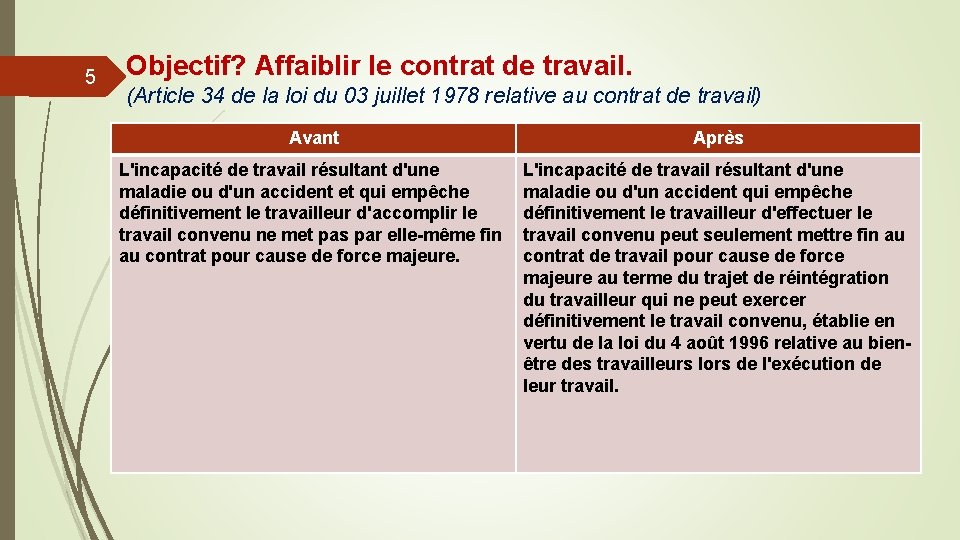 5

Objectif? Affaiblir le contrat de travail.

(Article 34 de la loi du 03 juillet 1978 relative au contrat de travail)

| Avant | Après |
|---|---|
| L'incapacité de travail résultant d'une maladie ou d'un accident et qui empêche définitivement le travailleur d'accomplir le travail convenu ne met pas par elle-même fin au contrat pour cause de force majeure. | L'incapacité de travail résultant d'une maladie ou d'un accident qui empêche définitivement le travailleur d'effectuer le travail convenu peut seulement mettre fin au contrat de travail pour cause de force majeure au terme du trajet de réintégration du travailleur qui ne peut exercer définitivement le travail convenu, établie en vertu de la loi du 4 août 1996 relative au bien-être des travailleurs lors de l'exécution de leur travail. |